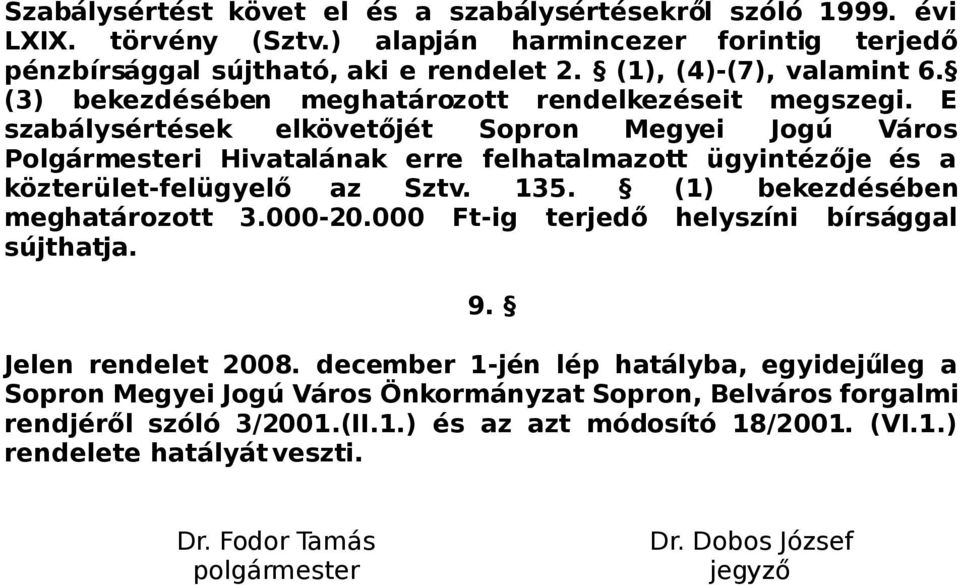 Szabálysértést követ el és a szabálysértésekről szóló 1999. évi LXIX. törvény (Sztv.) alapján harmincezer forintig terjedő pénzbírsággal sújtható, aki e rendelet 2. § (1), (4)-(7), valamint 6.§ (3) bekezdésében meghatározott rendelkezéseit megszegi. E szabálysértések elkövetőjét Sopron Megyei Jogú Város Polgármesteri Hivatalának erre felhatalmazott ügyintézője és a közterület-felügyelő az Sztv. 135. § (1) bekezdésében meghatározott 3.000-20.000 Ft-ig terjedő helyszíni bírsággal sújthatja.

9. §

Jelen rendelet 2008. december 1-jén lép hatályba, egyidejűleg a Sopron Megyei Jogú Város Önkormányzat Sopron, Belváros forgalmi rendjéről szóló 3/2001.(II.1.) és az azt módosító 18/2001. (VI.1.) rendelete hatályát veszti.

Dr. Fodor Tamás
polgármester

Dr. Dobos József
jegyző